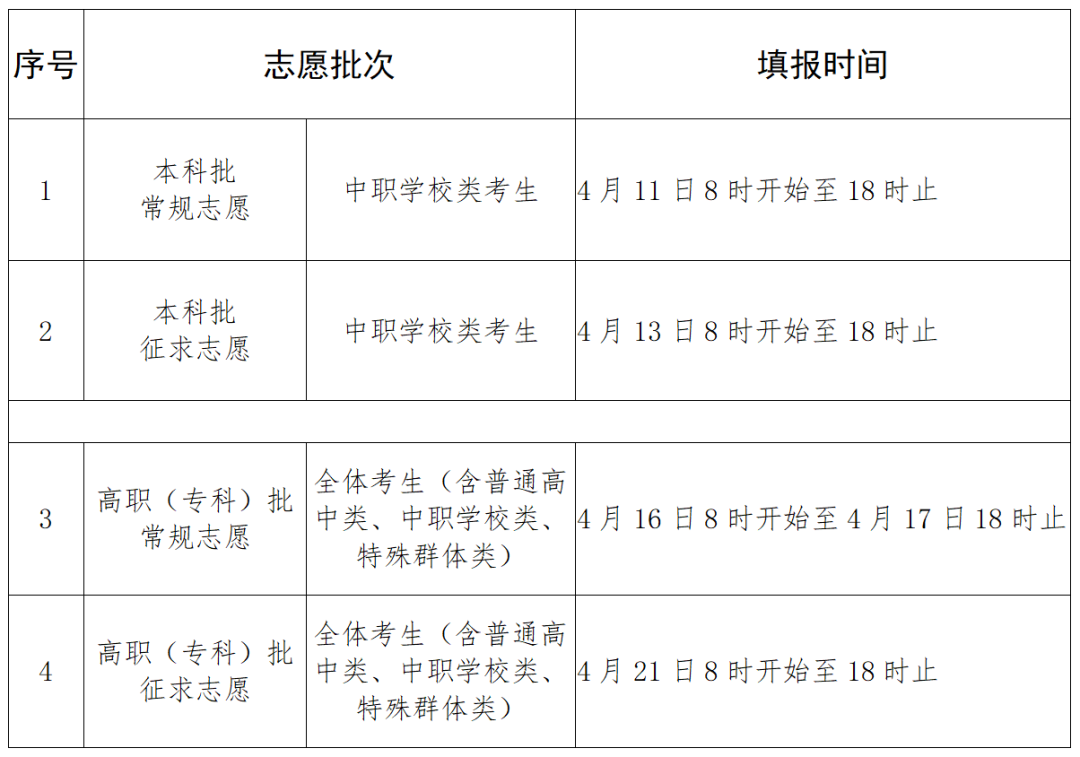 | 序号 | 志愿批次 | | 填报时间 |
|---|---|---|---|
| 1 | 本科批 常规志愿 | 中职学校类考生 | 4 月 11 日 8 时开始至 18 时止 |
| 2 | 本科批 征求志愿 | 中职学校类考生 | 4 月 13 日 8 时开始至 18 时止 |
| | | | |
| 3 | 高职（专科）批 常规志愿 | 全体考生（含普通高中类、中职学校类、特殊群体类） | 4 月 16 日 8 时开始至 4 月 17 日 18 时止 |
| 4 | 高职（专科）批 征求志愿 | 全体考生（含普通高中类、中职学校类、特殊群体类） | 4 月 21 日 8 时开始至 18 时止 |